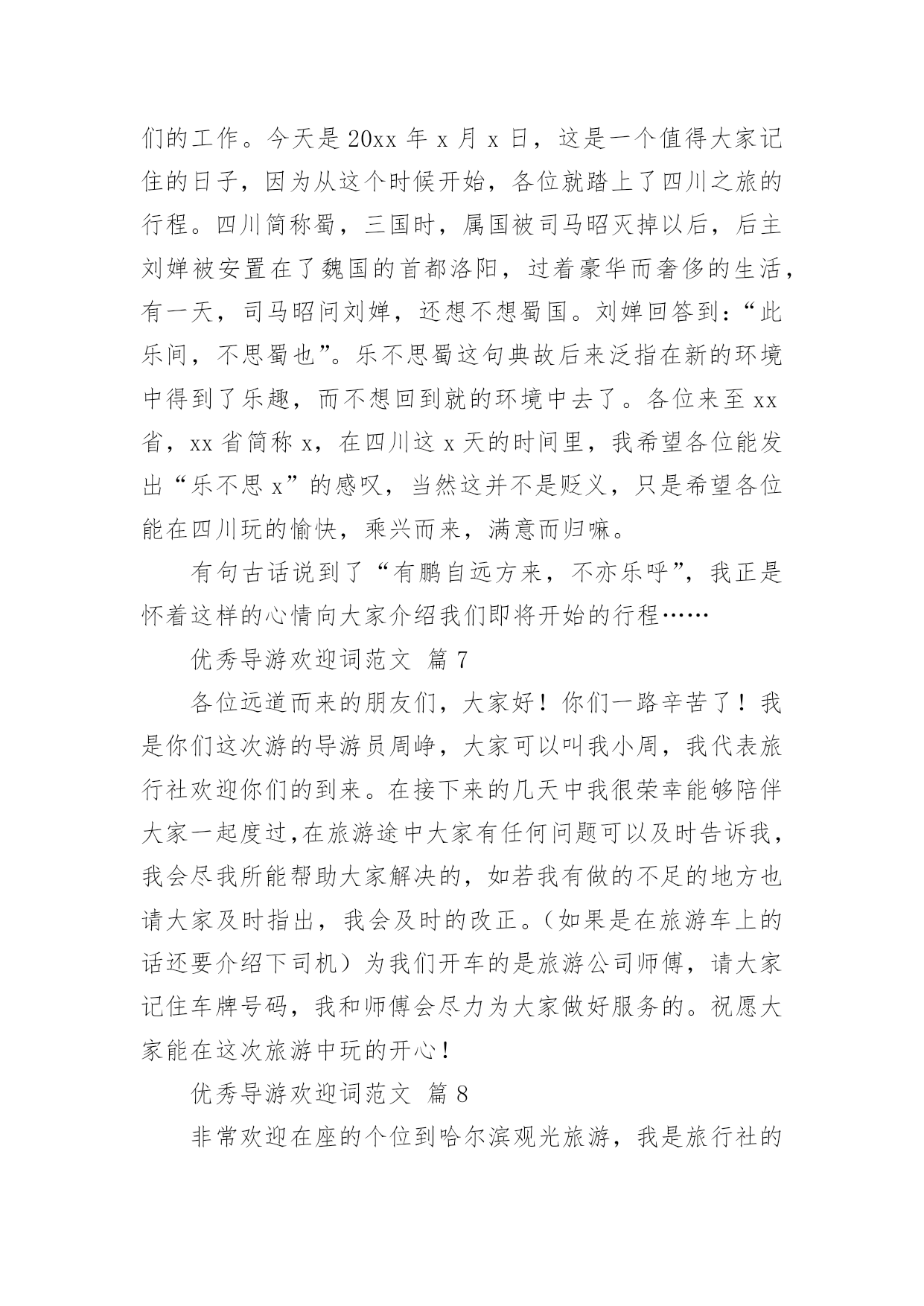 们的工作。今天是 20xx 年 x 月 x 日，这是一个值得大家记住的日子，因为从这个时候开始，各位就踏上了四川之旅的行程。四川简称蜀，三国时，属国被司马昭灭掉以后，后主刘婵被安置在了魏国的首都洛阳，过着豪华而奢侈的生活，有一天，司马昭问刘婵，还想不想蜀国。刘婵回答到：“此乐间，不思蜀也”。乐不思蜀这句典故后来泛指在新的环境中得到了乐趣，而不想回到就的环境中去了。各位来至 xx 省，xx 省简称 x，在四川这 x 天的时间里，我希望各位能发出“乐不思 x”的感叹，当然这并不是贬义，只是希望各位能在四川玩的愉快，乘兴而来，满意而归嘛。

有句古话说到了“有鹏自远方来，不亦乐呼”，我正是怀着这样的心情向大家介绍我们即将开始的行程……

优秀导游欢迎词范文 篇 7

各位远道而来的朋友们，大家好！你们一路辛苦了！我是你们这次游的导游员周峥，大家可以叫我小周，我代表旅行社欢迎你们的到来。在接下来的几天中我很荣幸能够陪伴大家一起度过,在旅游途中大家有任何问题可以及时告诉我，我会尽我所能帮助大家解决的，如若我有做的不足的地方也请大家及时指出，我会及时的改正。（如果是在旅游车上的话还要介绍下司机）为我们开车的是旅游公司师傅，请大家记住车牌号码，我和师傅会尽力为大家做好服务的。祝愿大家能在这次旅游中玩的开心！

优秀导游欢迎词范文 篇 8

非常欢迎在座的个位到哈尔滨观光旅游，我是旅行社的